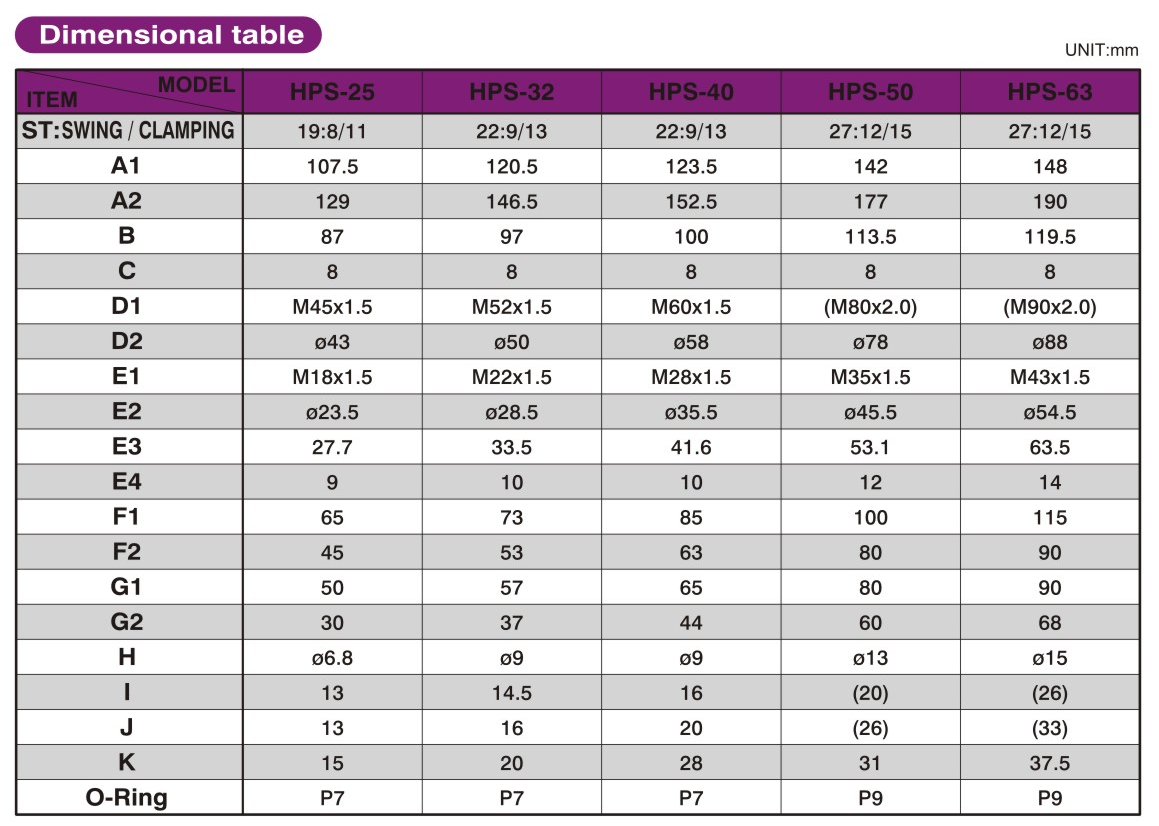 Dimensional table

UNIT:mm

| MODEL / ITEM | HPS-25 | HPS-32 | HPS-40 | HPS-50 | HPS-63 |
|---|---|---|---|---|---|
| ST:SWING / CLAMPING | 19:8/11 | 22:9/13 | 22:9/13 | 27:12/15 | 27:12/15 |
| A1 | 107.5 | 120.5 | 123.5 | 142 | 148 |
| A2 | 129 | 146.5 | 152.5 | 177 | 190 |
| B | 87 | 97 | 100 | 113.5 | 119.5 |
| C | 8 | 8 | 8 | 8 | 8 |
| D1 | M45x1.5 | M52x1.5 | M60x1.5 | (M80x2.0) | (M90x2.0) |
| D2 | ø43 | ø50 | ø58 | ø78 | ø88 |
| E1 | M18x1.5 | M22x1.5 | M28x1.5 | M35x1.5 | M43x1.5 |
| E2 | ø23.5 | ø28.5 | ø35.5 | ø45.5 | ø54.5 |
| E3 | 27.7 | 33.5 | 41.6 | 53.1 | 63.5 |
| E4 | 9 | 10 | 10 | 12 | 14 |
| F1 | 65 | 73 | 85 | 100 | 115 |
| F2 | 45 | 53 | 63 | 80 | 90 |
| G1 | 50 | 57 | 65 | 80 | 90 |
| G2 | 30 | 37 | 44 | 60 | 68 |
| H | ø6.8 | ø9 | ø9 | ø13 | ø15 |
| I | 13 | 14.5 | 16 | (20) | (26) |
| J | 13 | 16 | 20 | (26) | (33) |
| K | 15 | 20 | 28 | 31 | 37.5 |
| O-Ring | P7 | P7 | P7 | P9 | P9 |